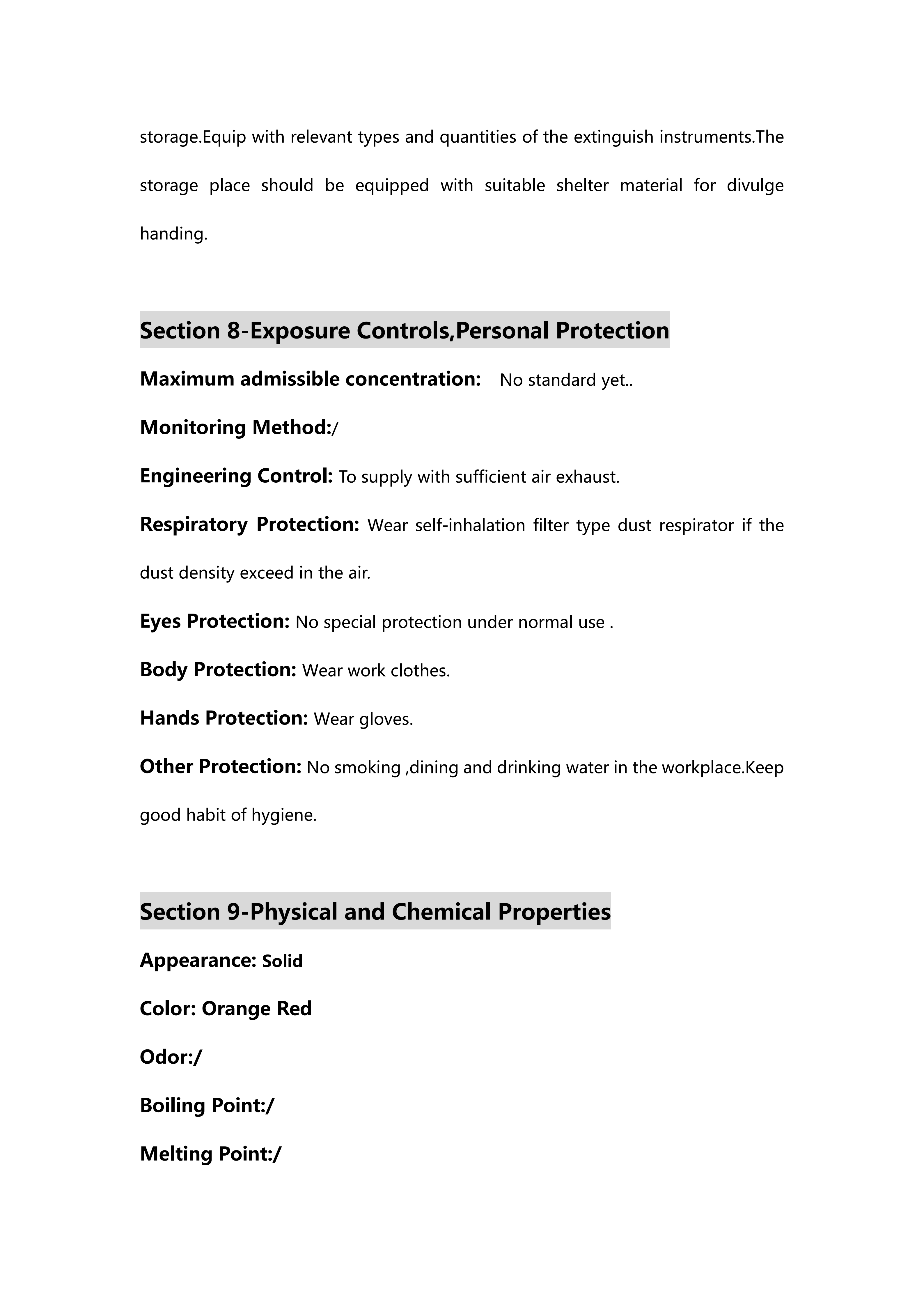 storage.Equip with relevant types and quantities of the extinguish instruments.The storage place should be equipped with suitable shelter material for divulge handing.

Section 8-Exposure Controls,Personal Protection

Maximum admissible concentration: No standard yet..

Monitoring Method:/

Engineering Control: To supply with sufficient air exhaust.

Respiratory Protection: Wear self-inhalation filter type dust respirator if the dust density exceed in the air.

Eyes Protection: No special protection under normal use .

Body Protection: Wear work clothes.

Hands Protection: Wear gloves.

Other Protection: No smoking ,dining and drinking water in the workplace.Keep good habit of hygiene.

Section 9-Physical and Chemical Properties

Appearance: Solid

Color: Orange Red

Odor:/

Boiling Point:/

Melting Point:/